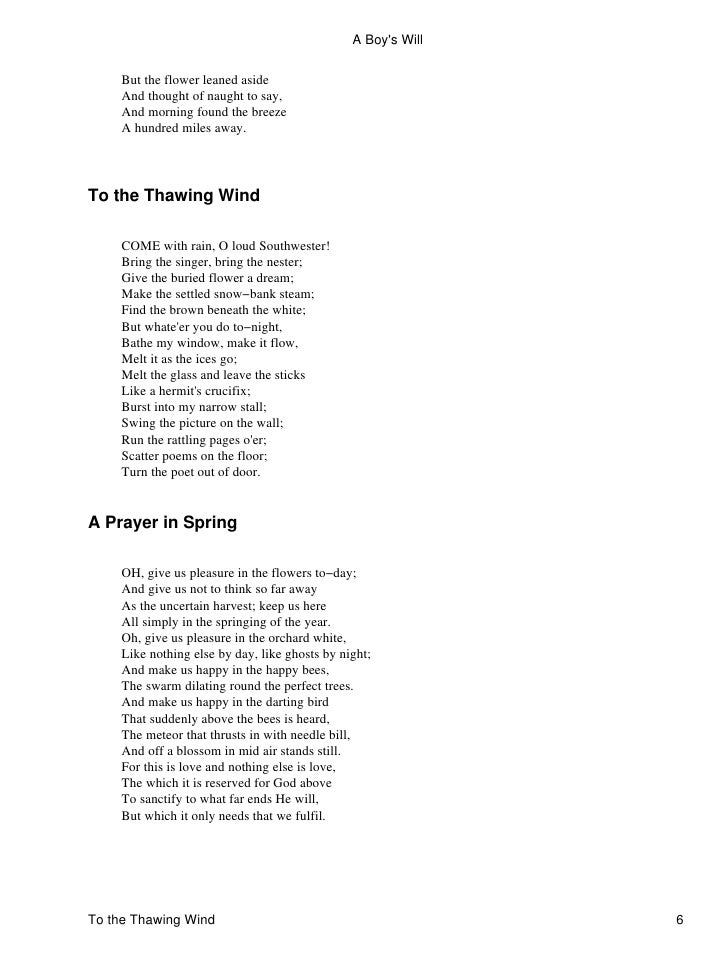 A Boy's Will

But the flower leaned aside
And thought of naught to say,
And morning found the breeze
A hundred miles away.

To the Thawing Wind

COME with rain, O loud Southwester!
Bring the singer, bring the nester;
Give the buried flower a dream;
Make the settled snow−bank steam;
Find the brown beneath the white;
But whate'er you do to−night,
Bathe my window, make it flow,
Melt it as the ices go;
Melt the glass and leave the sticks
Like a hermit's crucifix;
Burst into my narrow stall;
Swing the picture on the wall;
Run the rattling pages o'er;
Scatter poems on the floor;
Turn the poet out of door.

A Prayer in Spring

OH, give us pleasure in the flowers to−day;
And give us not to think so far away
As the uncertain harvest; keep us here
All simply in the springing of the year.
Oh, give us pleasure in the orchard white,
Like nothing else by day, like ghosts by night;
And make us happy in the happy bees,
The swarm dilating round the perfect trees.
And make us happy in the darting bird
That suddenly above the bees is heard,
The meteor that thrusts in with needle bill,
And off a blossom in mid air stands still.
For this is love and nothing else is love,
The which it is reserved for God above
To sanctify to what far ends He will,
But which it only needs that we fulfil.

To the Thawing Wind 6